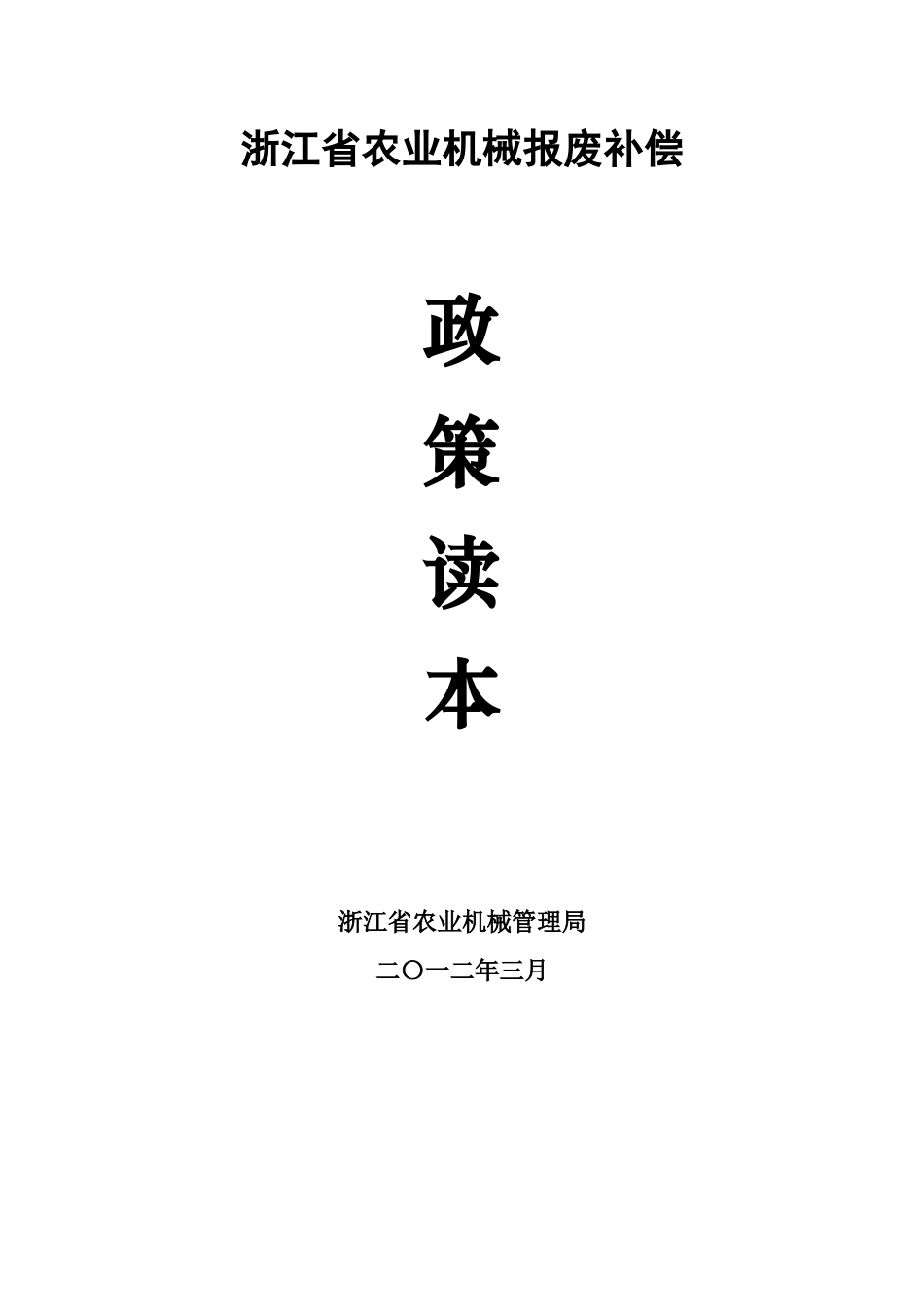 浙江省农业机械报废补偿

政

策

读

本

浙江省农业机械管理局

二〇一二年三月